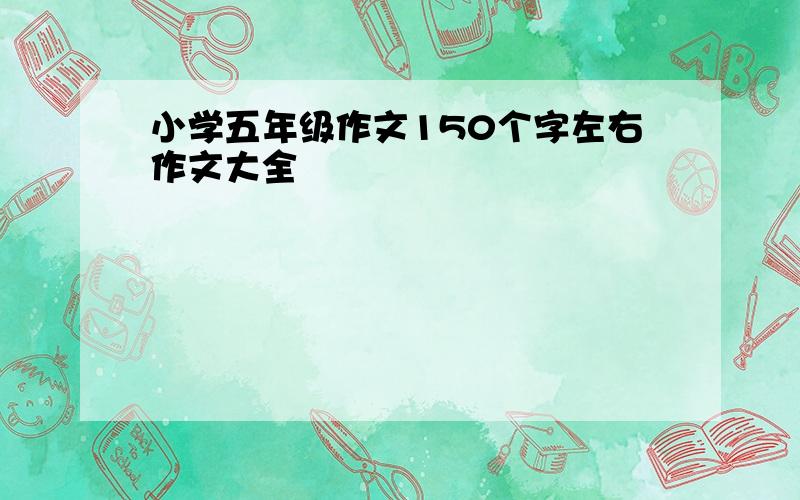 小学五年级作文150个字左右作文大全

ABC

Back to School